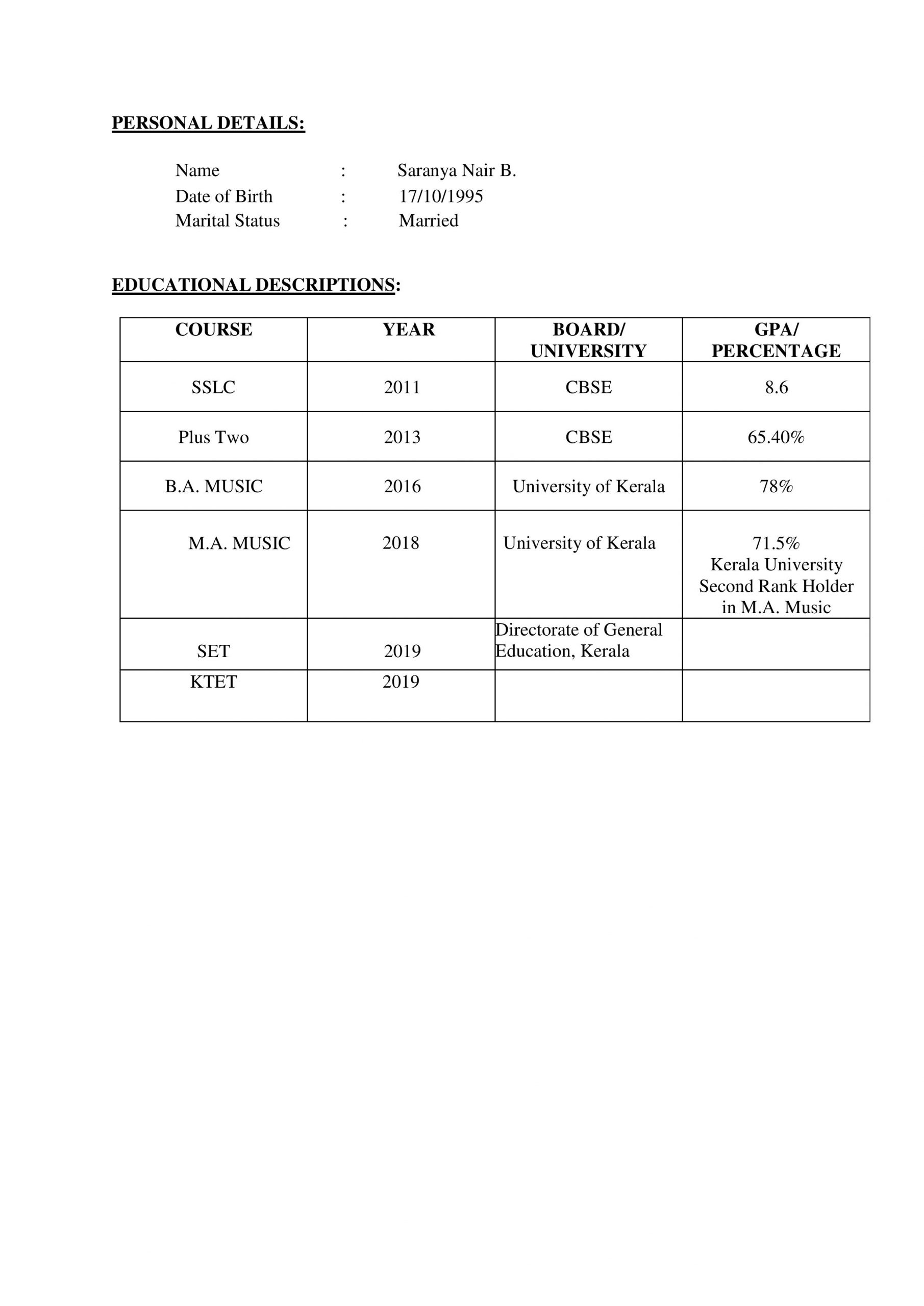 PERSONAL DETAILS:

Name : Saranya Nair B.
Date of Birth : 17/10/1995
Marital Status : Married

EDUCATIONAL DESCRIPTIONS:

| COURSE | YEAR | BOARD/ UNIVERSITY | GPA/ PERCENTAGE |
|---|---|---|---|
| SSLC | 2011 | CBSE | 8.6 |
| Plus Two | 2013 | CBSE | 65.40% |
| B.A. MUSIC | 2016 | University of Kerala | 78% |
| M.A. MUSIC | 2018 | University of Kerala | 71.5% Kerala University Second Rank Holder in M.A. Music |
| SET | 2019 | Directorate of General Education, Kerala | |
| KTET | 2019 | | |